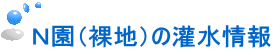 N園（裸地）の灌水情報